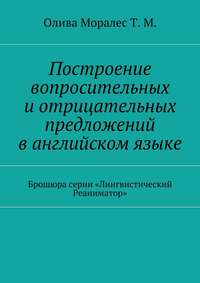 Олива Моралес Т. М.

Построение вопросительных и отрицательных предложений в английском языке

Брошюра серии «Лингвистический Реаниматор»